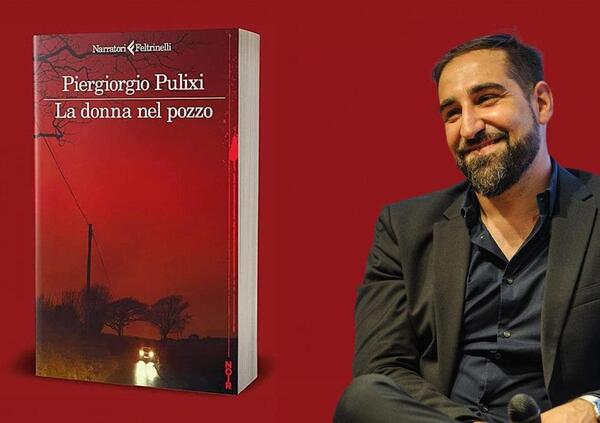 Narratori Feltrinelli

Piergiorgio Pulixi
La donna nel pozzo

NOIR